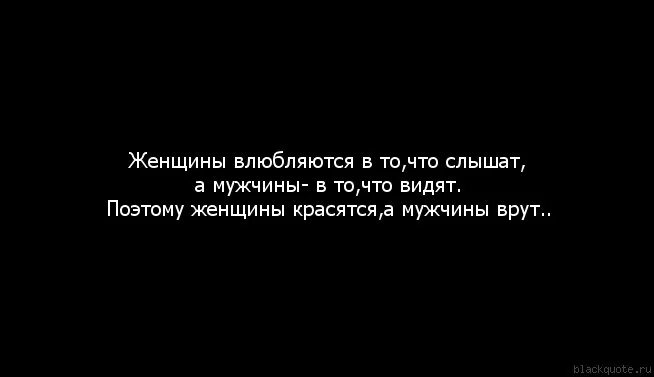 Женщины влюбляются в то,что слышат,
а мужчины- в то,что видят.
Поэтому женщины красятся,а мужчины врут..

blackquote.ru